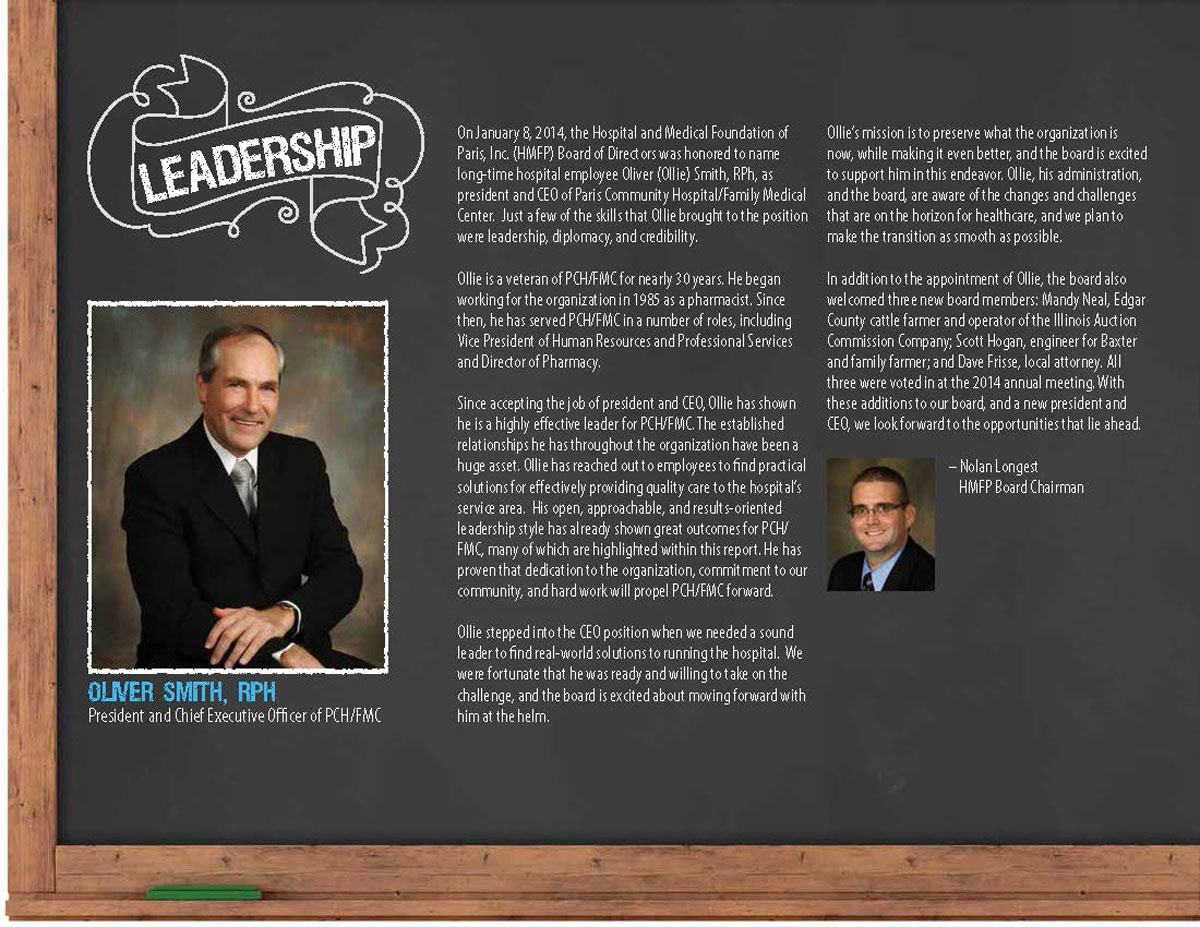 LEADERSHIP

OLIVER SMITH, RPH
President and Chief Executive Officer of PCH/FMC

On January 8, 2014, the Hospital and Medical Foundation of Paris, Inc. (HMFP) Board of Directors was honored to name long-time hospital employee Oliver (Ollie) Smith, RPh, as president and CEO of Paris Community Hospital/Family Medical Center. Just a few of the skills that Ollie brought to the position were leadership, diplomacy, and credibility.

Ollie is a veteran of PCH/FMC for nearly 30 years. He began working for the organization in 1985 as a pharmacist. Since then, he has served PCH/FMC in a number of roles, including Vice President of Human Resources and Professional Services and Director of Pharmacy.

Since accepting the job of president and CEO, Ollie has shown he is a highly effective leader for PCH/FMC. The established relationships he has throughout the organization have been a huge asset. Ollie has reached out to employees to find practical solutions for effectively providing quality care to the hospital's service area. His open, approachable, and results-oriented leadership style has already shown great outcomes for PCH/FMC, many of which are highlighted within this report. He has proven that dedication to the organization, commitment to our community, and hard work will propel PCH/FMC forward.

Ollie stepped into the CEO position when we needed a sound leader to find real-world solutions to running the hospital. We were fortunate that he was ready and willing to take on the challenge, and the board is excited about moving forward with him at the helm.

Ollie's mission is to preserve what the organization is now, while making it even better, and the board is excited to support him in this endeavor. Ollie, his administration, and the board, are aware of the changes and challenges that are on the horizon for healthcare, and we plan to make the transition as smooth as possible.

In addition to the appointment of Ollie, the board also welcomed three new board members: Mandy Neal, Edgar County cattle farmer and operator of the Illinois Auction Commission Company; Scott Hogan, engineer for Baxter and family farmer; and Dave Frisse, local attorney. All three were voted in at the 2014 annual meeting. With these additions to our board, and a new president and CEO, we look forward to the opportunities that lie ahead.

– Nolan Longest
HMFP Board Chairman